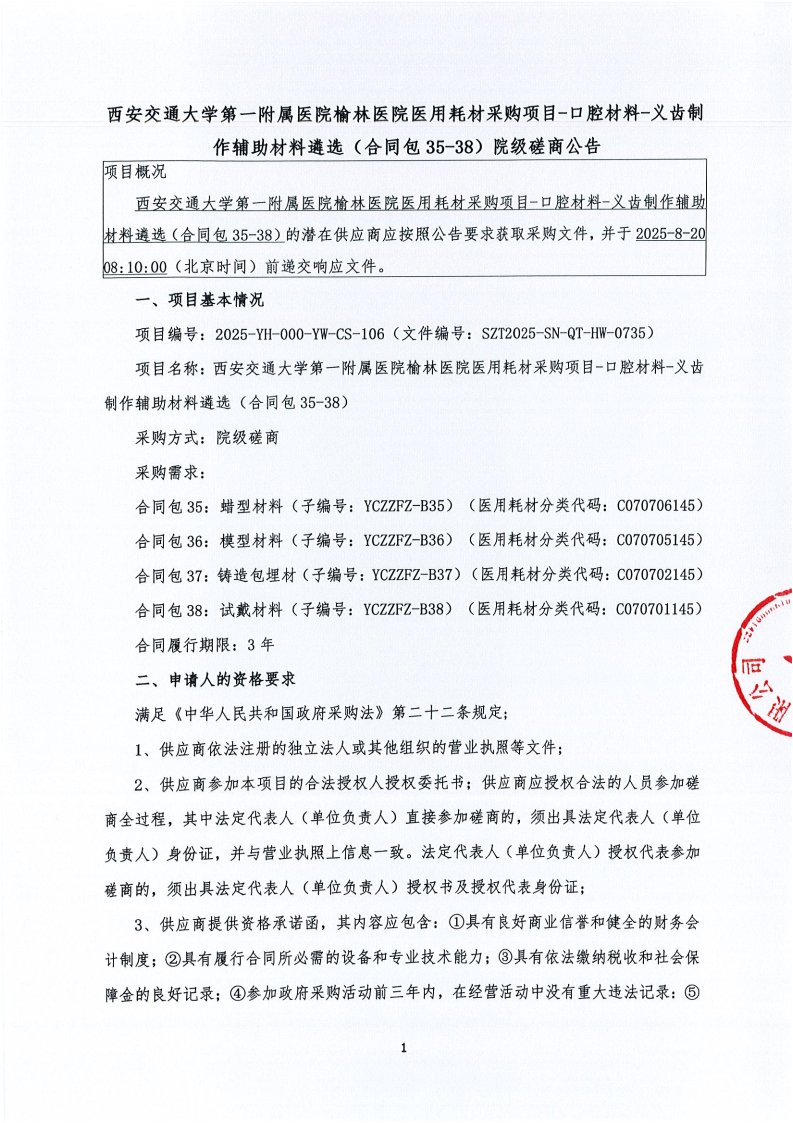 西安交通大学第一附属医院榆林医院医用耗材采购项目-口腔材料-义齿制作辅助材料遴选（合同包 35-38）院级磋商公告

项目概况

西安交通大学第一附属医院榆林医院医用耗材采购项目-口腔材料-义齿制作辅助材料遴选（合同包 35-38）的潜在供应商应按照公告要求获取采购文件，并于 2025-8-20 08:10:00（北京时间）前递交响应文件。

一、项目基本情况

项目编号：2025-YH-000-YW-CS-106（文件编号：SZT2025-SN-QT-HW-0735）

项目名称：西安交通大学第一附属医院榆林医院医用耗材采购项目-口腔材料-义齿制作辅助材料遴选（合同包 35-38）

采购方式：院级磋商

采购需求：

合同包 35：蜡型材料（子编号：YCZZFZ-B35）（医用耗材分类代码：C070706145）

合同包 36：模型材料（子编号：YCZZFZ-B36）（医用耗材分类代码：C070705145）

合同包 37：铸造包埋材（子编号：YCZZFZ-B37）（医用耗材分类代码：C070702145）

合同包 38：试戴材料（子编号：YCZZFZ-B38）（医用耗材分类代码：C070701145）

合同履行期限：3 年

二、申请人的资格要求

满足《中华人民共和国政府采购法》第二十二条规定；

1、供应商依法注册的独立法人或其他组织的营业执照等文件；

2、供应商参加本项目的合法授权人授权委托书；供应商应授权合法的人员参加磋商全过程，其中法定代表人（单位负责人）直接参加磋商的，须出具法定代表人（单位负责人）身份证，并与营业执照上信息一致。法定代表人（单位负责人）授权代表参加磋商的，须出具法定代表人（单位负责人）授权书及授权代表身份证；

3、供应商提供资格承诺函，其内容应包含：①具有良好商业信誉和健全的财务会计制度；②具有履行合同所必需的设备和专业技术能力；③具有依法缴纳税收和社会保障金的良好记录；④参加政府采购活动前三年内，在经营活动中没有重大违法记录；⑤

1